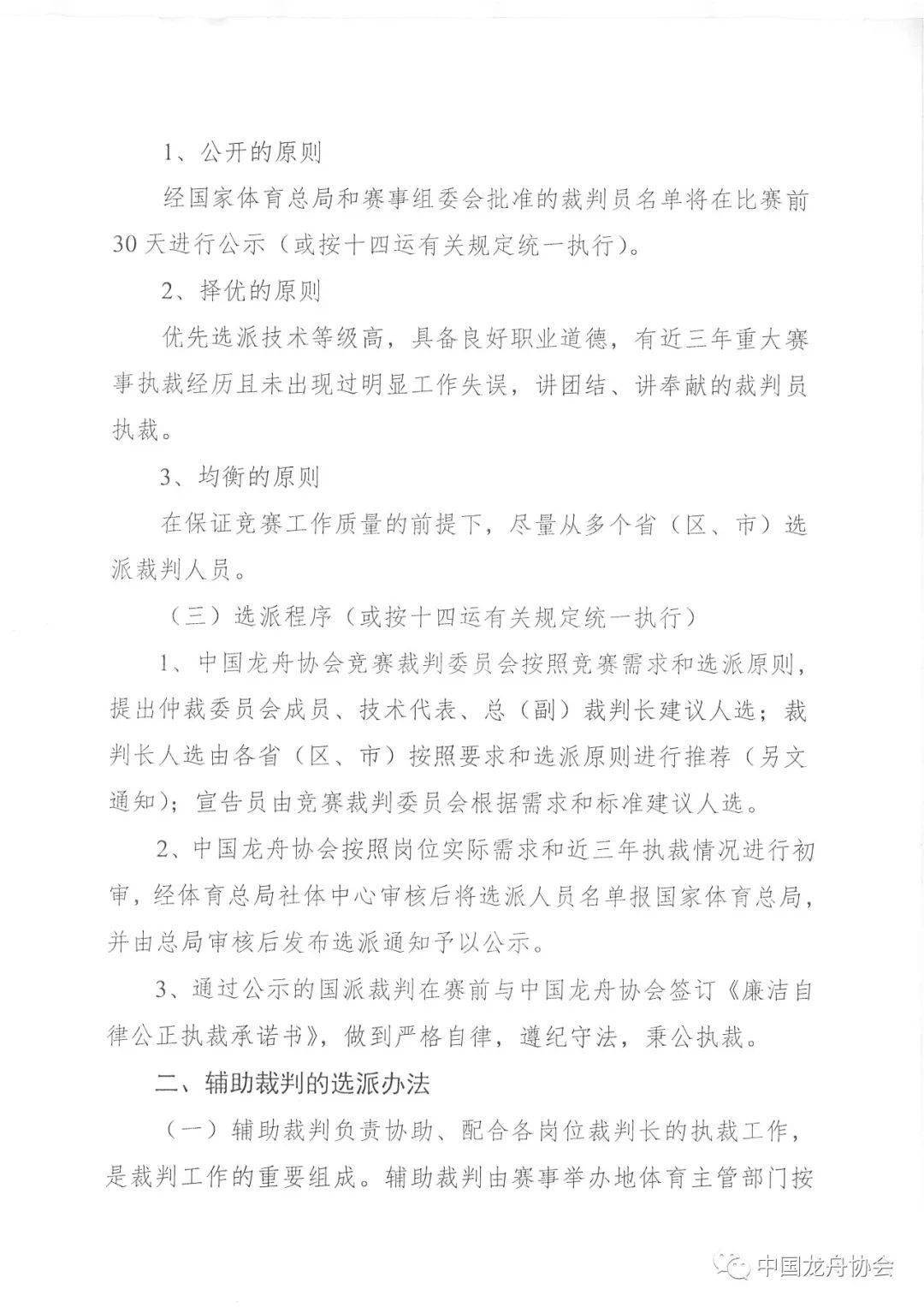 1、公开的原则

经国家体育总局和赛事组委会批准的裁判员名单将在比赛前30天进行公示（或按十四运有关规定统一执行）。

2、择优的原则

优先选派技术等级高，具备良好职业道德，有近三年重大赛事执裁经历且未出现过明显工作失误，讲团结、讲奉献的裁判员执裁。

3、均衡的原则

在保证竞赛工作质量的前提下，尽量从多个省（区、市）选派裁判人员。

（三）选派程序（或按十四运有关规定统一执行）

1、中国龙舟协会竞赛裁判委员会按照竞赛需求和选派原则，提出仲裁委员会成员、技术代表、总（副）裁判长建议人选；裁判长人选由各省（区、市）按照要求和选派原则进行推荐（另文通知）；宣告员由竞赛裁判委员会根据需求和标准建议人选。

2、中国龙舟协会按照岗位实际需求和近三年执裁情况进行初审，经体育总局社体中心审核后将选派人员名单报国家体育总局，并由总局审核后发布选派通知予以公示。

3、通过公示的国派裁判在赛前与中国龙舟协会签订《廉洁自律公正执裁承诺书》，做到严格自律，遵纪守法，秉公执裁。

二、辅助裁判的选派办法

（一）辅助裁判负责协助、配合各岗位裁判长的执裁工作，是裁判工作的重要组成。辅助裁判由赛事举办地体育主管部门按

中国龙舟协会